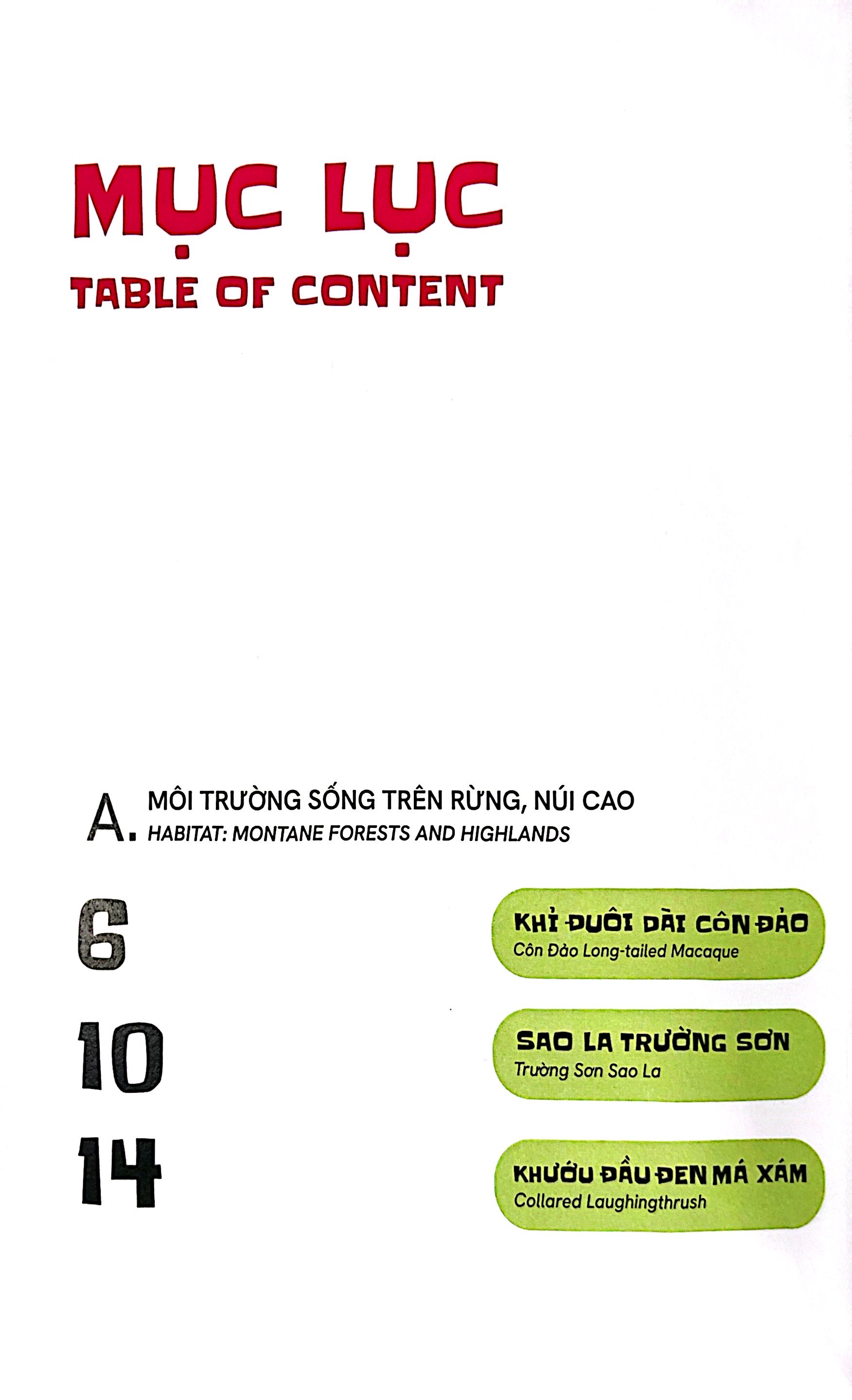 MỤC LỤC
TABLE OF CONTENT

A. MÔI TRƯỜNG SỐNG TRÊN RỪNG, NÚI CAO
HABITAT: MONTANE FORESTS AND HIGHLANDS

6
KHỈ ĐUÔI DÀI CÔN ĐẢO
Côn Đảo Long-tailed Macaque

10
SAO LA TRƯỜNG SƠN
Trường Sơn Sao La

14
KHƯỚU ĐẦU ĐEN MÁ XÁM
Collared Laughingthrush